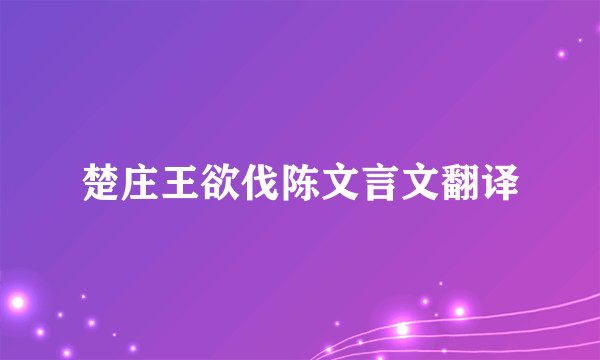 楚庄王欲伐陈文言文翻译